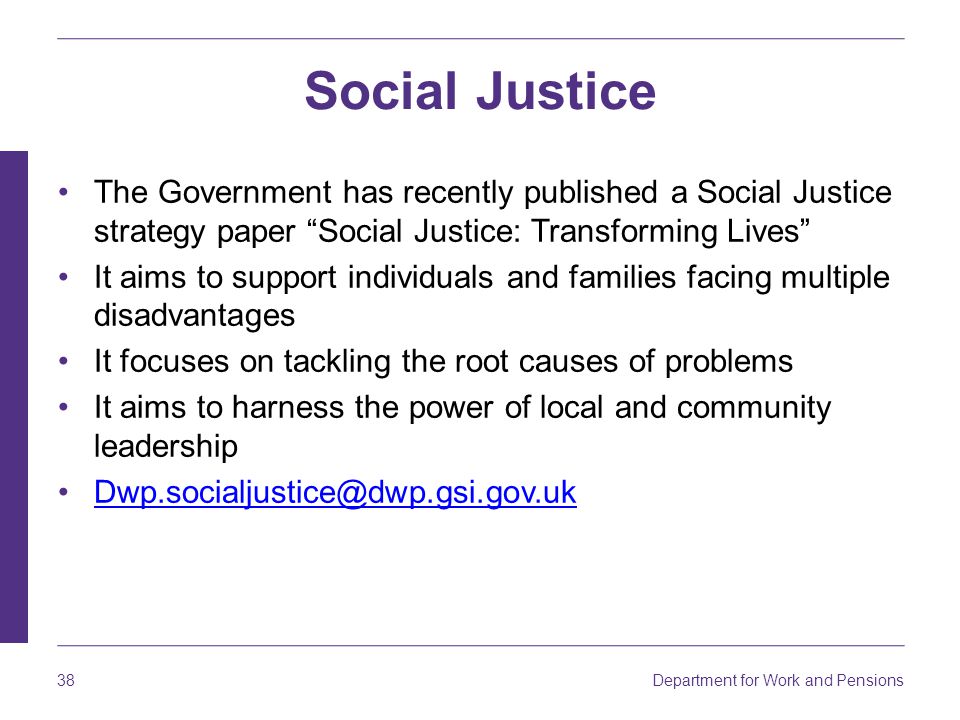 Social Justice

• The Government has recently published a Social Justice strategy paper “Social Justice: Transforming Lives”
• It aims to support individuals and families facing multiple disadvantages
• It focuses on tackling the root causes of problems
• It aims to harness the power of local and community leadership
• Dwp.socialjustice@dwp.gsi.gov.uk

38

Department for Work and Pensions